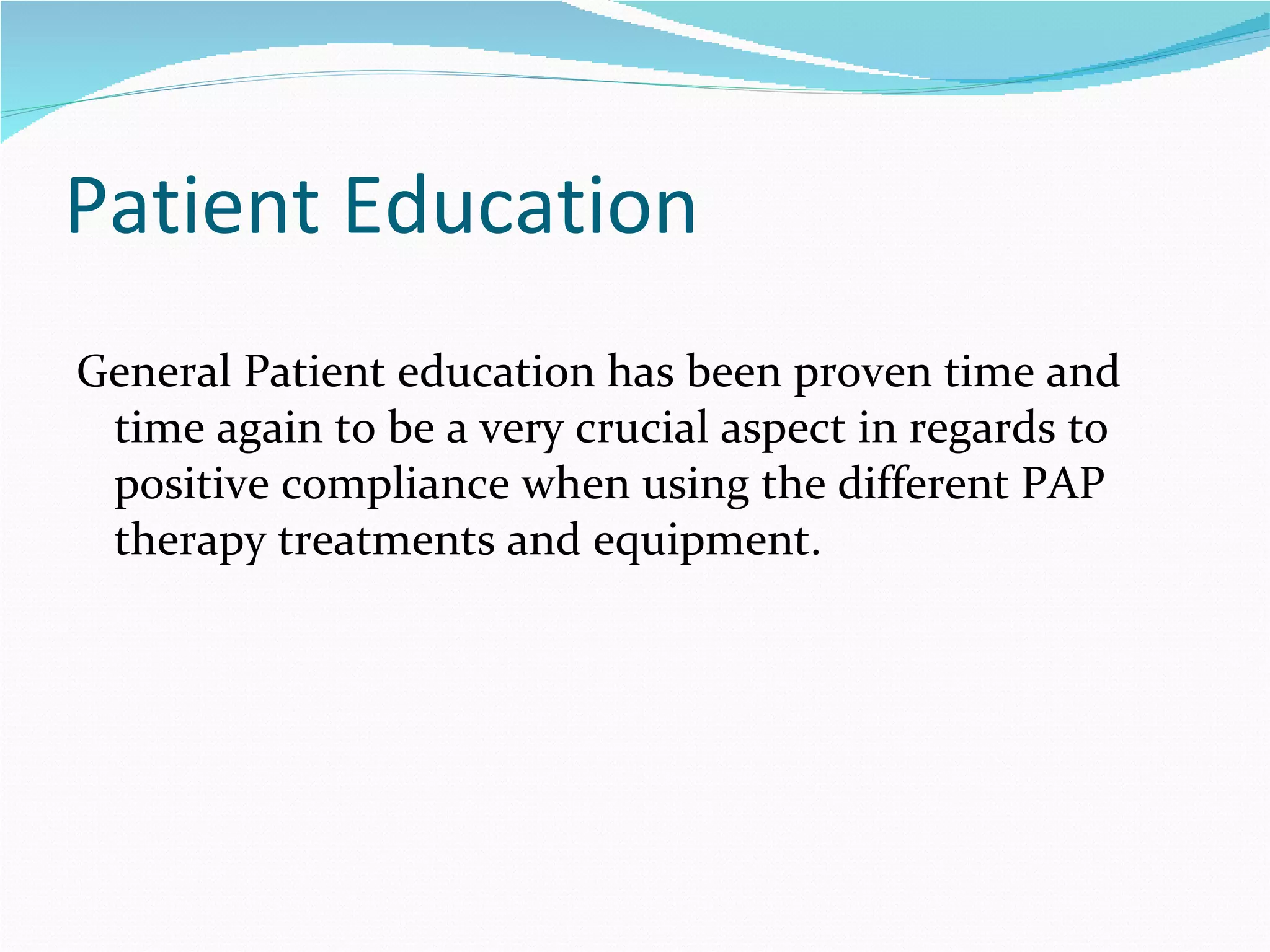 Patient Education

General Patient education has been proven time and time again to be a very crucial aspect in regards to positive compliance when using the different PAP therapy treatments and equipment.